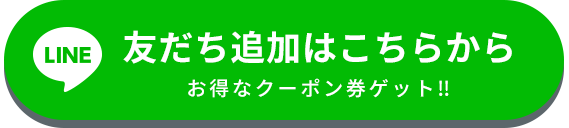 LINE

友だち追加はこちらから

お得なクーポン券ゲット‼